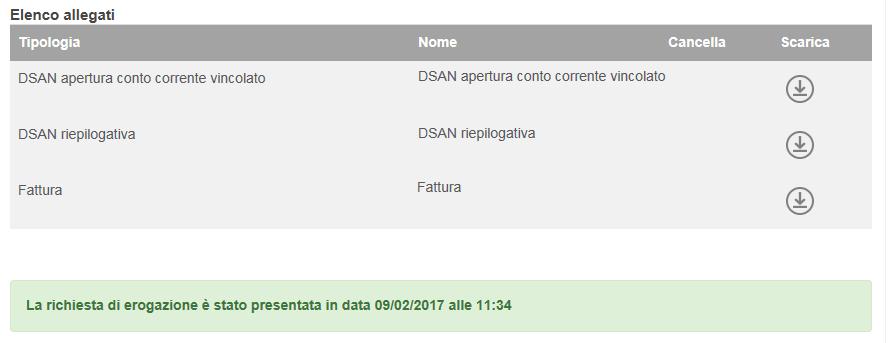 Elenco allegati

| Tipologia | Nome | Cancella | Scarica |
|---|---|---|---|
| DSAN apertura conto corrente vincolato | DSAN apertura conto corrente vincolato | | |
| DSAN riepilogativa | DSAN riepilogativa | | |
| Fattura | Fattura | | |

La richiesta di erogazione è stato presentata in data 09/02/2017 alle 11:34